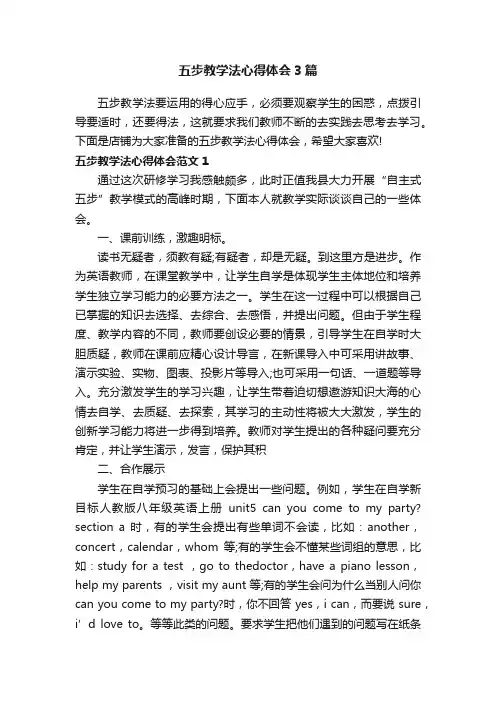 五步教学法心得体会3篇

五步教学法要运用的得心应手，必须要观察学生的困惑，点拨引导要适时，还要得法，这就要求我们教师不断的去实践去思考去学习。下面是店铺为大家准备的五步教学法心得体会，希望大家喜欢!

五步教学法心得体会范文1

通过这次研修学习我感触颇多，此时正值我县大力开展“自主式五步”教学模式的高峰时期，下面本人就教学实际谈谈自己的一些体会。

一、课前训练，激趣明标。

读书无疑者，须教有疑;有疑者，却是无疑。到这里方是进步。作为英语教师，在课堂教学中，让学生自学是体现学生主体地位和培养学生独立学习能力的必要方法之一。学生在这一过程中可以根据自己已掌握的知识去选择、去综合、去感悟，并提出问题。但由于学生程度、教学内容的不同，教师要创设必要的情景，引导学生在自学时大胆质疑，教师在课前应精心设计导言，在新课导入中可采用讲故事、演示实验、实物、图表、投影片等导入;也可采用一句话、一道题等导入。充分激发学生的学习兴趣，让学生带着迫切想遨游知识大海的心情去自学、去质疑、去探索，其学习的主动性将被大大激发，学生的创新学习能力将进一步得到培养。教师对学生提出的各种疑问要充分肯定，并让学生演示，发言，保护其积

二、合作展示

学生在自学预习的基础上会提出一些问题。例如，学生在自学新目标人教版八年级英语上册 unit5 can you come to my party? section a 时，有的学生会提出有些单词不会读，比如：another，concert，calendar，whom 等;有的学生会不懂某些词组的意思，比如：study for a test ，go to thedoctor，have a piano lesson，help my parents ，visit my aunt 等;有的学生会问为什么当别人问你 can you come to my party?时，你不回答 yes，i can，而要说 sure，i' d love to。等等此类的问题。要求学生把他们遇到的问题写在纸条